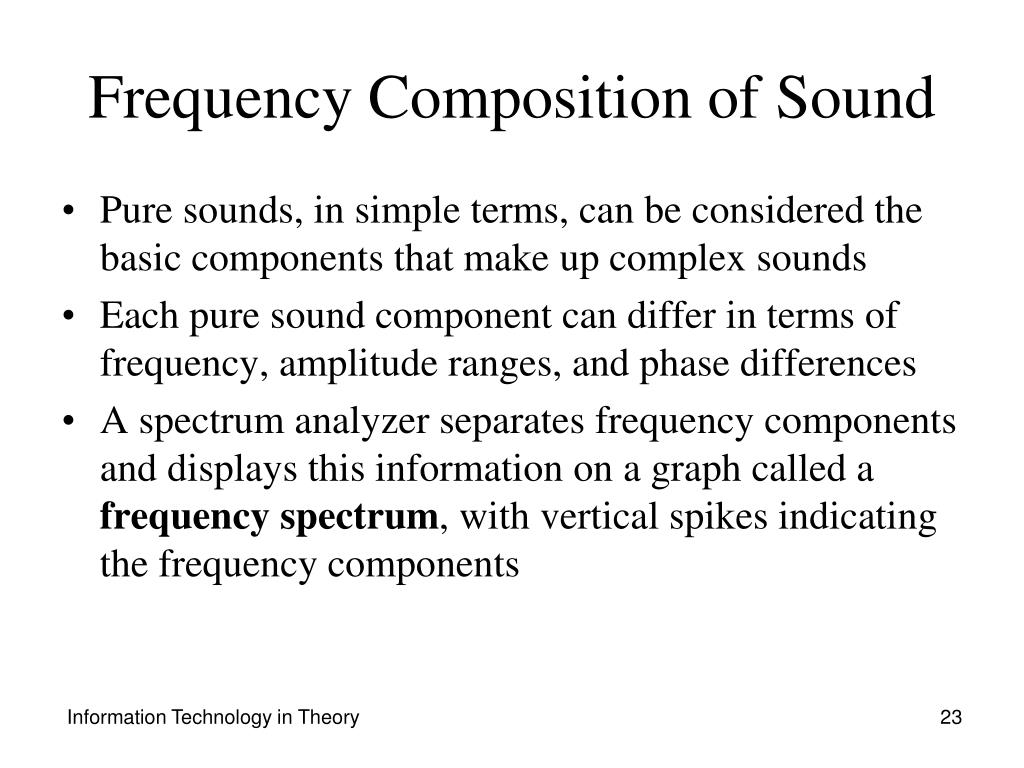 Frequency Composition of Sound

• Pure sounds, in simple terms, can be considered the basic components that make up complex sounds

• Each pure sound component can differ in terms of frequency, amplitude ranges, and phase differences

• A spectrum analyzer separates frequency components and displays this information on a graph called a **frequency spectrum**, with vertical spikes indicating the frequency components

Information Technology in Theory

23